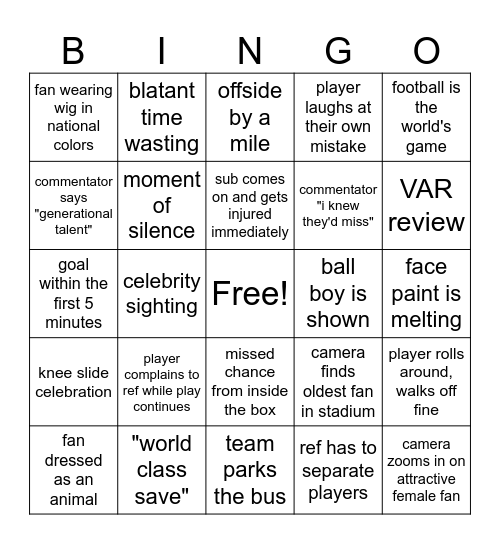 | B | I | N | G | O |
|---|---|---|---|---|
| fan wearing wig in national colors | blatant time wasting | offside by a mile | player laughs at their own mistake | football is the world's game |
| commentator says "generational talent" | moment of silence | sub comes on and gets injured immediately | commentator "i knew they'd miss" | VAR review |
| goal within the first 5 minutes | celebrity sighting | Free! | ball boy is shown | face paint is melting |
| knee slide celebration | player complains to ref while play continues | missed chance from inside the box | camera finds oldest fan in stadium | player rolls around, walks off fine |
| fan dressed as an animal | "world class save" | team parks the bus | ref has to separate players | camera zooms in on attractive female fan |